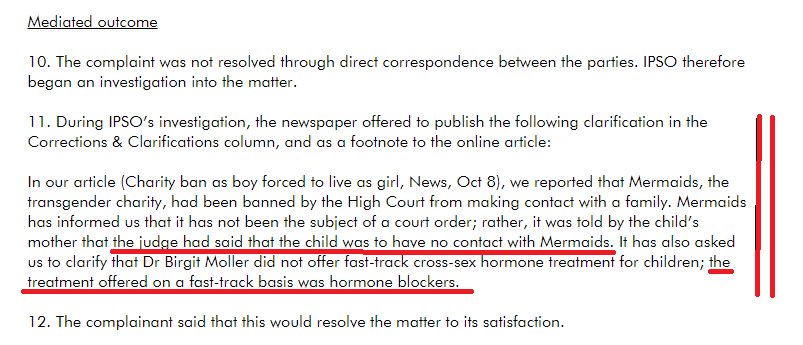 Mediated outcome

10. The complaint was not resolved through direct correspondence between the parties. IPSO therefore began an investigation into the matter.

11. During IPSO's investigation, the newspaper offered to publish the following clarification in the Corrections & Clarifications column, and as a footnote to the online article:

In our article (Charity ban as boy forced to live as girl, News, Oct 8), we reported that Mermaids, the transgender charity, had been banned by the High Court from making contact with a family. Mermaids has informed us that it has not been the subject of a court order; rather, it was told by the child's mother that the judge had said that the child was to have no contact with Mermaids. It has also asked us to clarify that Dr Birgit Moller did not offer fast-track cross-sex hormone treatment for children; the treatment offered on a fast-track basis was hormone blockers.

12. The complainant said that this would resolve the matter to its satisfaction.